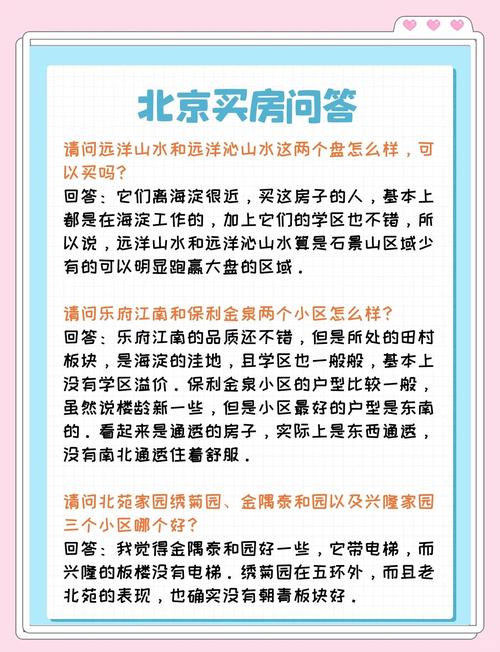 北京买房问答

请问远洋山水和远洋沁山水这两个盘怎么样，可以买吗？

回答：它们离海淀很近，买这房子的人，基本上都是在海淀工作的，加上它们的学区也不错，所以说，远洋山水和远洋沁山水算是石景山区域少有的可以明显跑赢大盘的区域。

请问乐府江南和保利金泉两个小区怎么样？

回答：乐府江南的品质还不错，但是所处的田村板块，是海淀的洼地，且学区也一般般，基本上没有学区溢价。保利金泉小区的户型比较一般，虽然说楼龄新一些，但是小区最好的户型是东南的。看起来是通透的房子，实际上是东西通透，没有南北通透住着舒服。

请问北苑家园绣菊园、金隅泰和园以及兴隆家园三个小区哪个好？

回答：我觉得金隅泰和园好一些，它带电梯，而兴隆的板楼没有电梯。绣菊园在五环外，而且老北苑的表现，也确实没有朝青板块好。